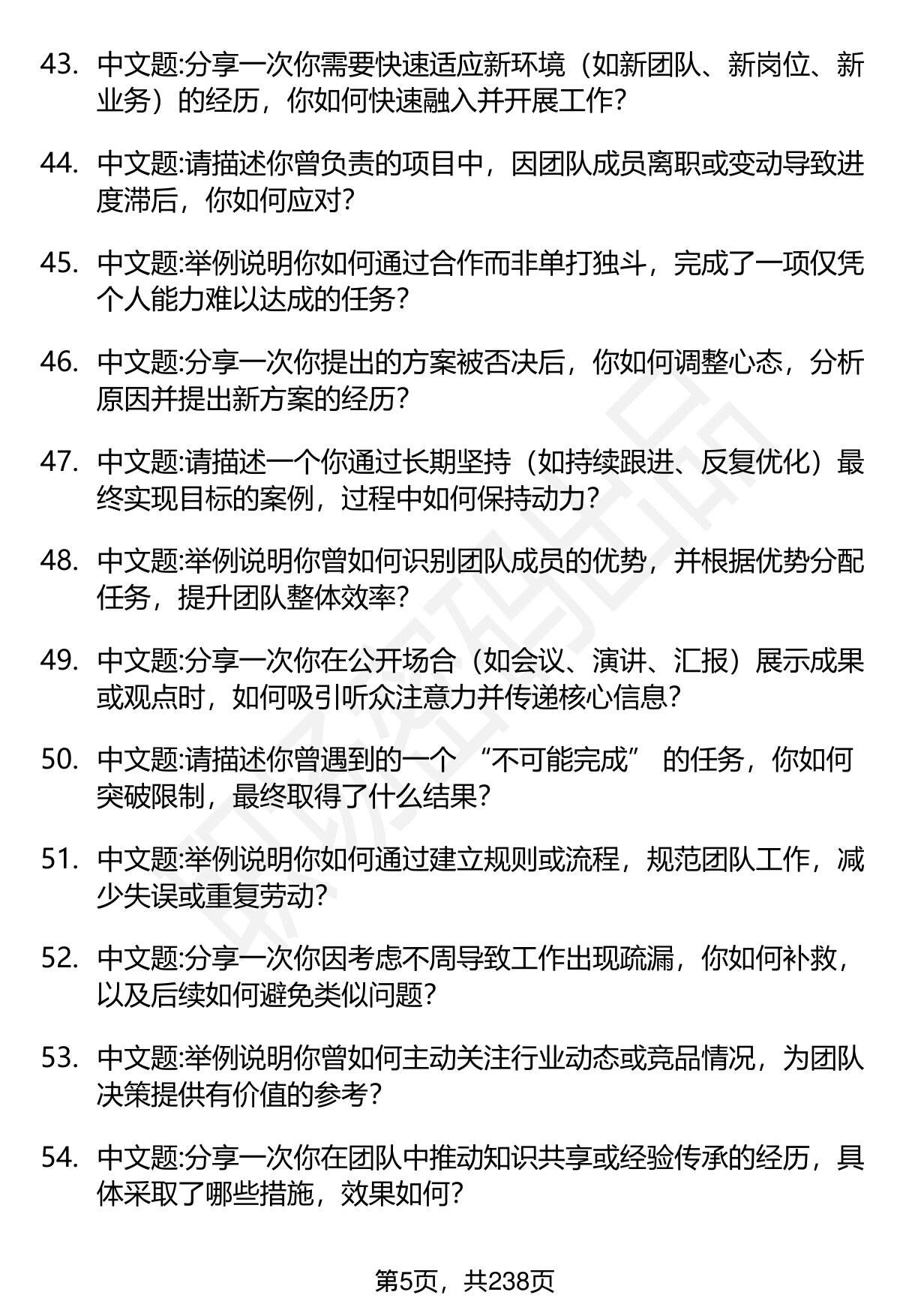 43. 中文题:分享一次你需要快速适应新环境（如新团队、新岗位、新业务）的经历，你如何快速融入并开展工作?

44. 中文题:请描述你曾负责的项目中，因团队成员离职或变动导致进度滞后，你如何应对?

45. 中文题:举例说明你如何通过合作而非单打独斗，完成了一项仅凭个人能力难以达成的任务?

46. 中文题:分享一次你提出的方案被否决后，你如何调整心态，分析原因并提出新方案的经历?

47. 中文题:请描述一个你通过长期坚持（如持续跟进、反复优化）最终实现目标的案例，过程中如何保持动力?

48. 中文题:举例说明你曾如何识别团队成员的优势，并根据优势分配任务，提升团队整体效率?

49. 中文题:分享一次你在公开场合（如会议、演讲、汇报）展示成果或观点时，如何吸引听众注意力并传递核心信息?

50. 中文题:请描述你曾遇到的一个 “不可能完成” 的任务，你如何突破限制，最终取得了什么结果?

51. 中文题:举例说明你如何通过建立规则或流程，规范团队工作，减少失误或重复劳动?

52. 中文题:分享一次你因考虑不周导致工作出现疏漏，你如何补救，以及后续如何避免类似问题?

53. 中文题:举例说明你曾如何主动关注行业动态或竞品情况，为团队决策提供有价值的参考?

54. 中文题:分享一次你在团队中推动知识共享或经验传承的经历，具体采取了哪些措施，效果如何?

第5页，共238页